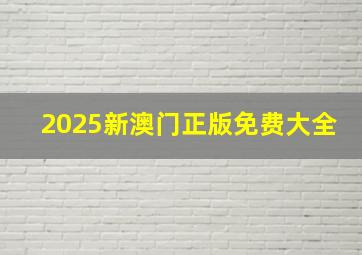 2025新澳门正版免费大全